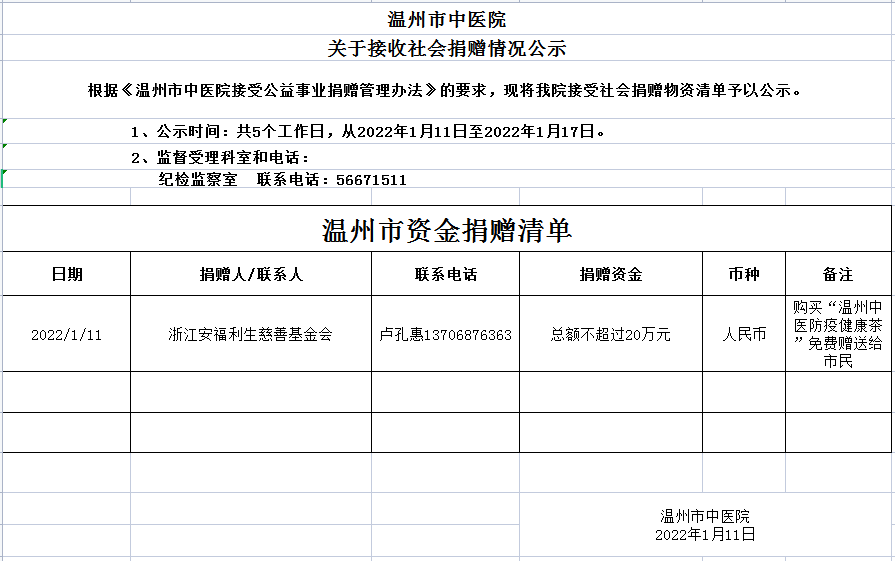 温州市中医院
关于接收社会捐赠情况公示

根据《温州市中医院接受公益事业捐赠管理办法》的要求，现将我院接受社会捐赠物资清单予以公示。

1、公示时间：共5个工作日，从2022年1月11日至2022年1月17日。

2、监督受理科室和电话：
纪检监察室　联系电话：56671511

温州市资金捐赠清单

| 日期 | 捐赠人/联系人 | 联系电话 | 捐赠资金 | 币种 | 备注 |
|---|---|---|---|---|---|
| 2022/1/11 | 浙江安福利生慈善基金会 | 卢孔惠13706876363 | 总额不超过20万元 | 人民币 | 购买“温州中医防疫健康茶”免费赠送给市民 |
| | | | | | |
| | | | | | |

温州市中医院
2022年1月11日